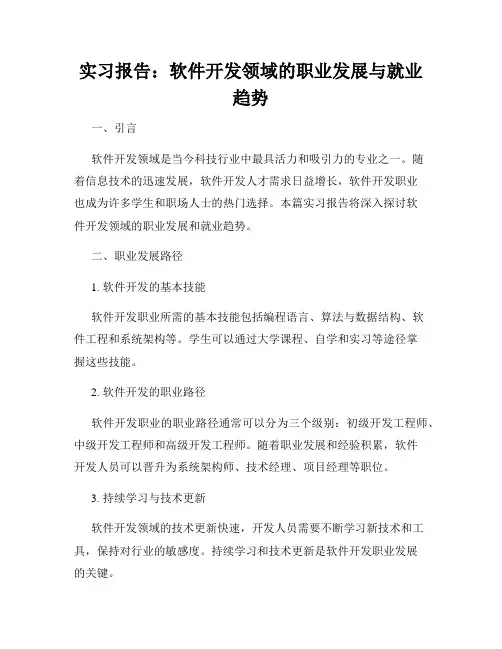 实习报告：软件开发领域的职业发展与就业趋势

一、引言

软件开发领域是当今科技行业中最具活力和吸引力的专业之一。随着信息技术的迅速发展，软件开发人才需求日益增长，软件开发职业也成为许多学生和职场人士的热门选择。本篇实习报告将深入探讨软件开发领域的职业发展和就业趋势。

二、职业发展路径

1. 软件开发的基本技能

软件开发职业所需的基本技能包括编程语言、算法与数据结构、软件工程和系统架构等。学生可以通过大学课程、自学和实习等途径掌握这些技能。

2. 软件开发的职业路径

软件开发职业的职业路径通常可以分为三个级别：初级开发工程师、中级开发工程师和高级开发工程师。随着职业发展和经验积累，软件开发人员可以晋升为系统架构师、技术经理、项目经理等职位。

3. 持续学习与技术更新

软件开发领域的技术更新快速，开发人员需要不断学习新技术和工具，保持对行业的敏感度。持续学习和技术更新是软件开发职业发展的关键。